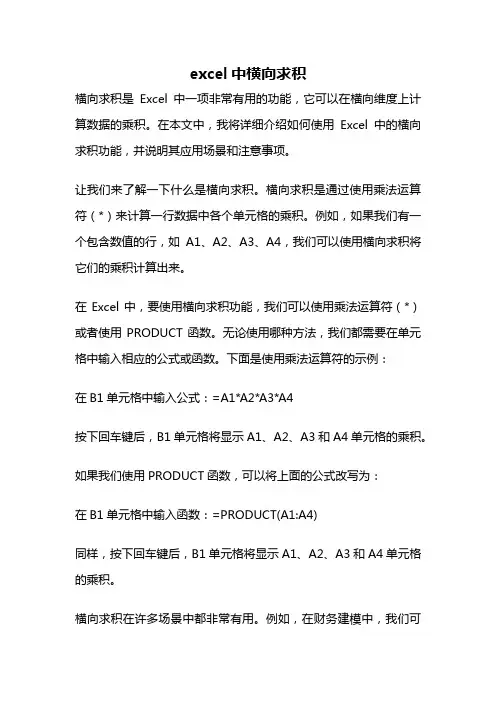 excel 中横向求积

横向求积是 Excel 中一项非常有用的功能，它可以在横向维度上计算数据的乘积。在本文中，我将详细介绍如何使用 Excel 中的横向求积功能，并说明其应用场景和注意事项。

让我们来了解一下什么是横向求积。横向求积是通过使用乘法运算符（*）来计算一行数据中各个单元格的乘积。例如，如果我们有一个包含数值的行，如 A1、A2、A3、A4，我们可以使用横向求积将它们的乘积计算出来。

在 Excel 中，要使用横向求积功能，我们可以使用乘法运算符（*）或者使用 PRODUCT 函数。无论使用哪种方法，我们都需要在单元格中输入相应的公式或函数。下面是使用乘法运算符的示例：

在 B1 单元格中输入公式：=A1*A2*A3*A4

按下回车键后，B1 单元格将显示 A1、A2、A3 和 A4 单元格的乘积。

如果我们使用 PRODUCT 函数，可以将上面的公式改写为：

在 B1 单元格中输入函数：=PRODUCT(A1:A4)

同样，按下回车键后，B1 单元格将显示 A1、A2、A3 和 A4 单元格的乘积。

横向求积在许多场景中都非常有用。例如，在财务建模中，我们可